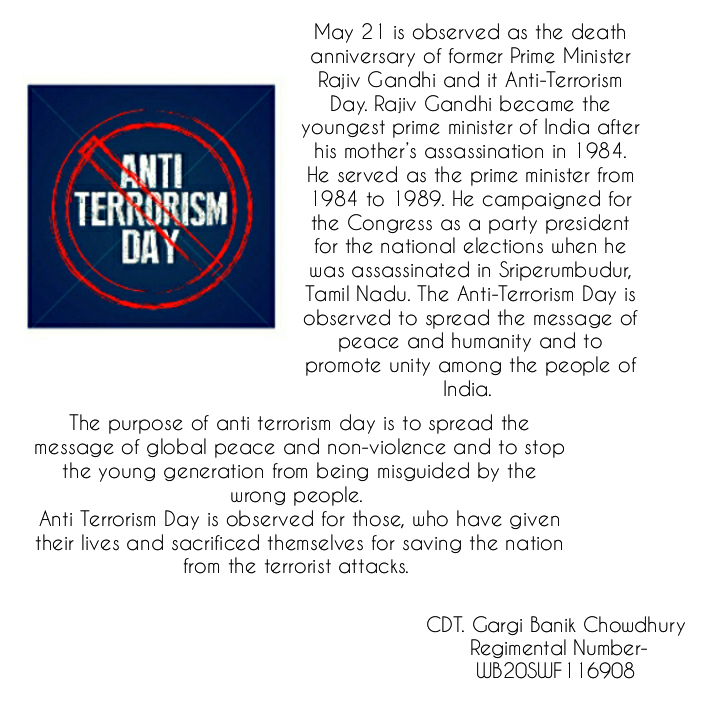 ANTI TERRORISM DAY

May 21 is observed as the death anniversary of former Prime Minister Rajiv Gandhi and it Anti-Terrorism Day. Rajiv Gandhi became the youngest prime minister of India after his mother's assassination in 1984. He served as the prime minister from 1984 to 1989. He campaigned for the Congress as a party president for the national elections when he was assassinated in Sriperumbudur, Tamil Nadu. The Anti-Terrorism Day is observed to spread the message of peace and humanity and to promote unity among the people of India.

The purpose of anti terrorism day is to spread the message of global peace and non-violence and to stop the young generation from being misguided by the wrong people.
Anti Terrorism Day is observed for those, who have given their lives and sacrificed themselves for saving the nation from the terrorist attacks.

CDT. Gargi Banik Chowdhury
Regimental Number-
WB20SWF116908